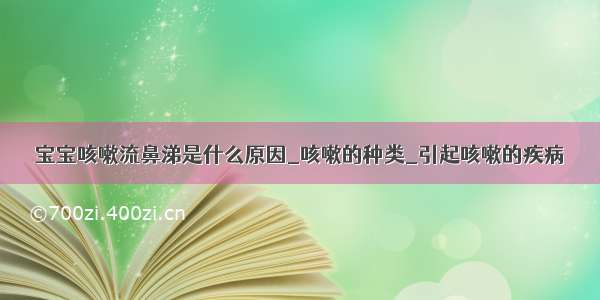 宝宝咳嗽流鼻涕是什么原因_咳嗽的种类_引起咳嗽的疾病

©700zi.400zi.cn